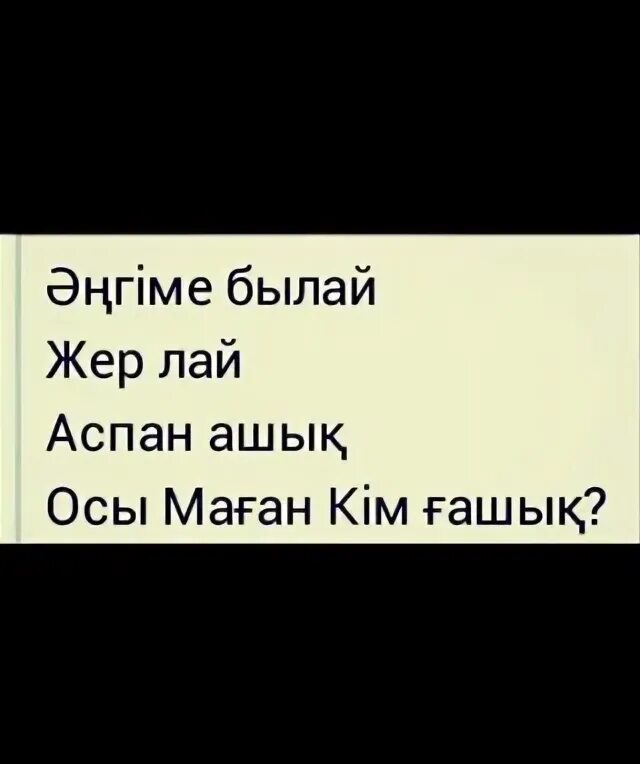 Әңгіме былай
Жер лай
Аспан ашық
Осы Маған Кім ғашық?